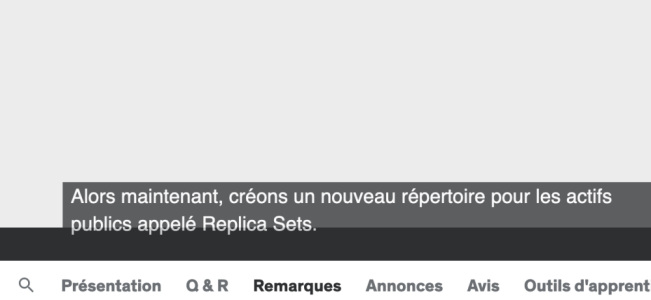 Alors maintenant, créons un nouveau répertoire pour les actifs publics appelé Replica Sets.

Présentation Q & R Remarques Annonces Avis Outils d'apprent